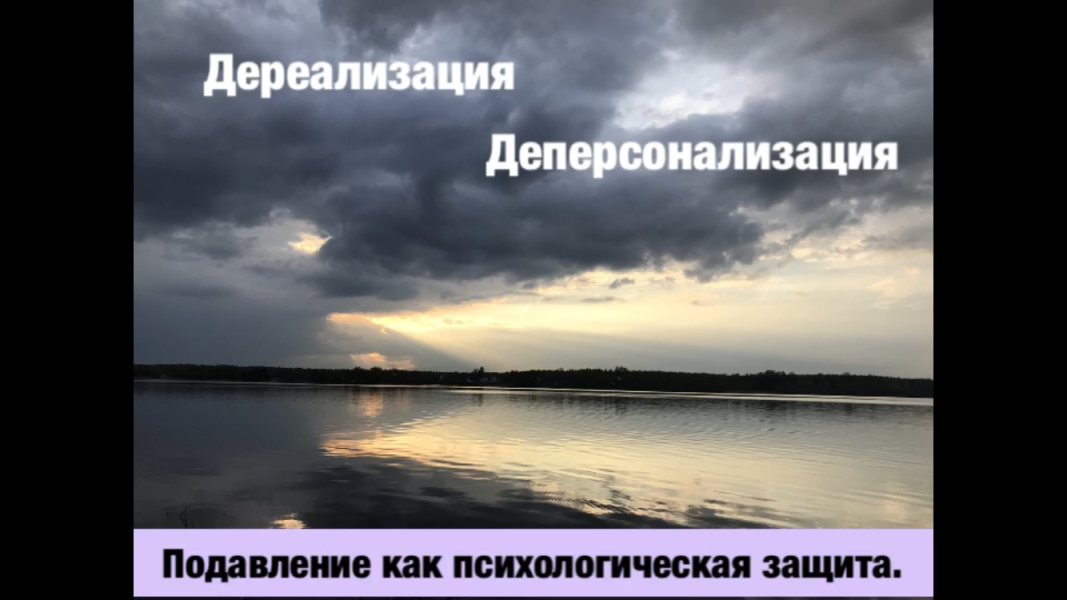 Дереализация

Деперсонализация

Подавление как психологическая защита.